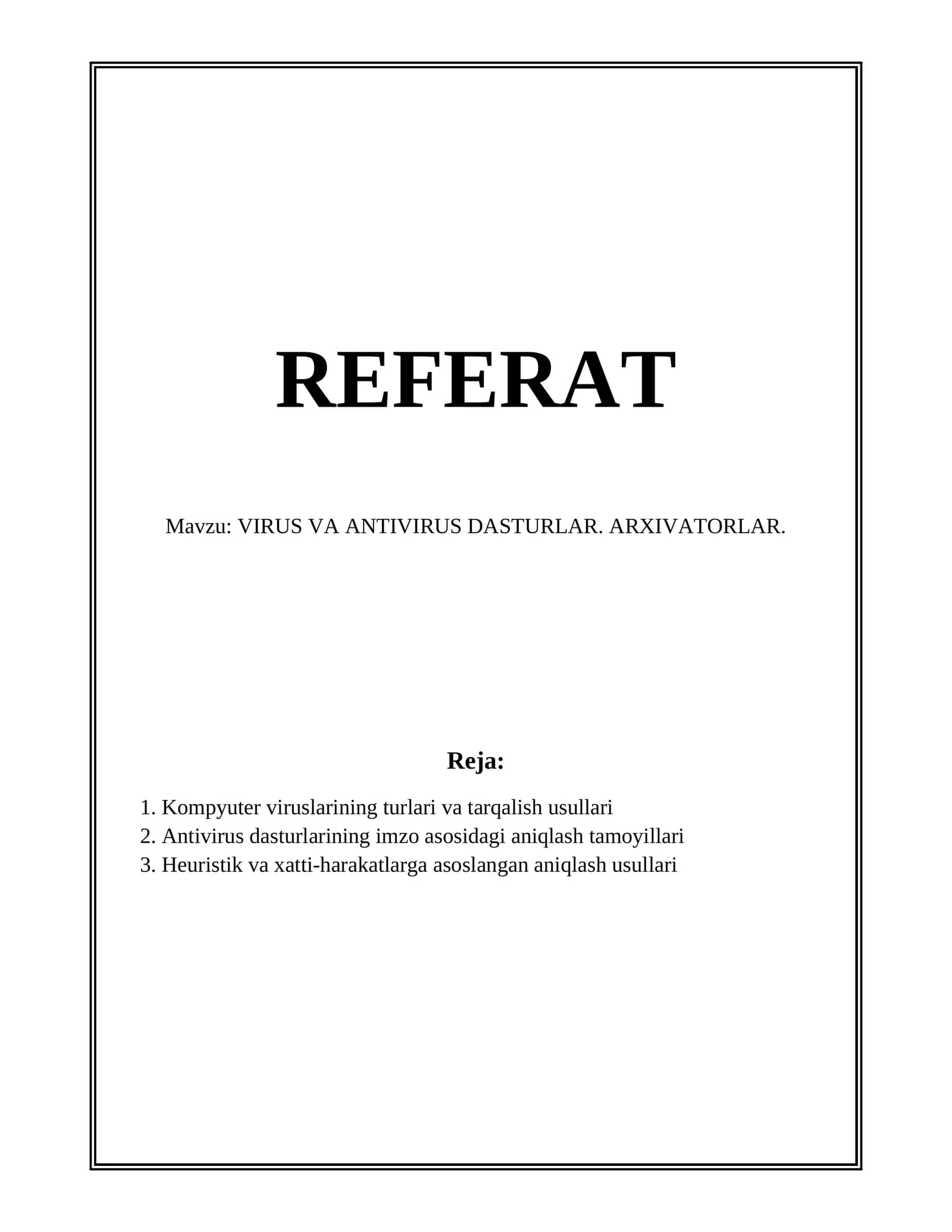 REFERAT

Mavzu: VIRUS VA ANTIVIRUS DASTURLAR. ARXIVATORLAR.

Reja:

1. Kompyuter viruslarining turlari va tarqalish usullari
2. Antivirus dasturlarining imzo asosidagi aniqlash tamoyillari
3. Heuristik va xatti-harakatlarga asoslangan aniqlash usullari